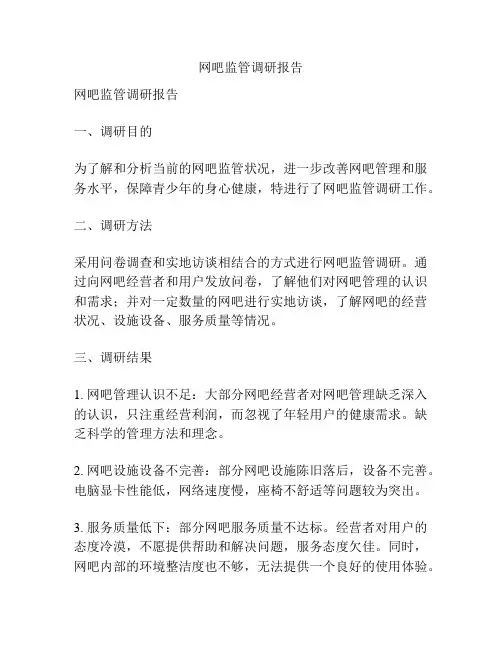 网吧监管调研报告

网吧监管调研报告

一、调研目的

为了解和分析当前的网吧监管状况，进一步改善网吧管理和服务水平，保障青少年的身心健康，特进行了网吧监管调研工作。

二、调研方法

采用问卷调查和实地访谈相结合的方式进行网吧监管调研。通过向网吧经营者和用户发放问卷，了解他们对网吧管理的认识和需求；并对一定数量的网吧进行实地访谈，了解网吧的经营状况、设施设备、服务质量等情况。

三、调研结果

1. 网吧管理认识不足：大部分网吧经营者对网吧管理缺乏深入的认识，只注重经营利润，而忽视了年轻用户的健康需求。缺乏科学的管理方法和理念。

2. 网吧设施设备不完善：部分网吧设施陈旧落后，设备不完善。电脑显卡性能低，网络速度慢，座椅不舒适等问题较为突出。

3. 服务质量低下：部分网吧服务质量不达标。经营者对用户的态度冷漠，不愿提供帮助和解决问题，服务态度欠佳。同时，网吧内部的环境整洁度也不够，无法提供一个良好的使用体验。